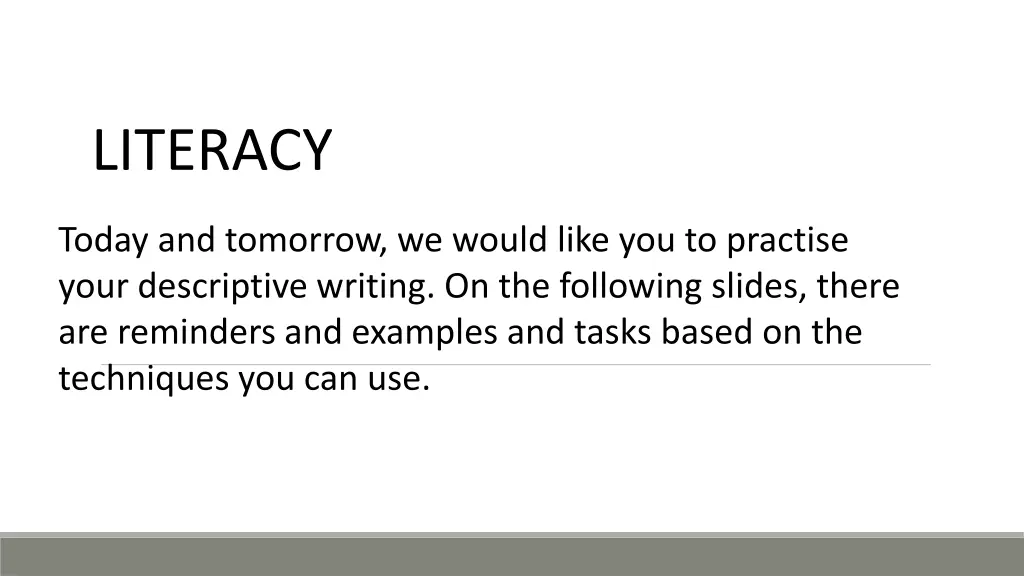 LITERACY

Today and tomorrow, we would like you to practise your descriptive writing. On the following slides, there are reminders and examples and tasks based on the techniques you can use.